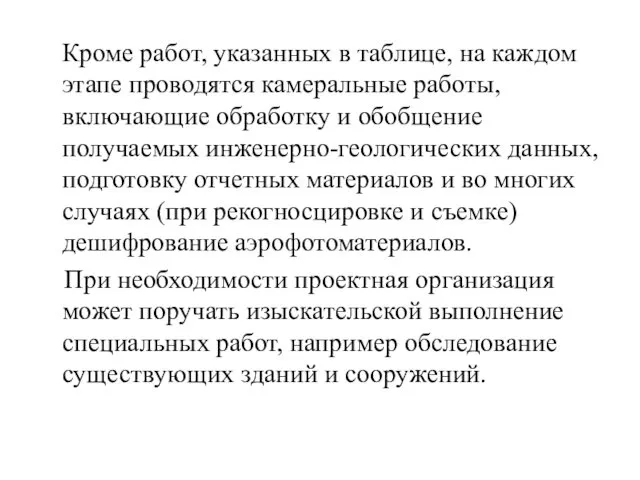 Кроме работ, указанных в таблице, на каждом этапе проводятся камеральные работы, включающие обработку и обобщение получаемых инженерно-геологических данных, подготовку отчетных материалов и во многих случаях (при рекогносцировке и съемке) дешифрование аэрофотоматериалов.

При необходимости проектная организация может поручать изыскательской выполнение специальных работ, например обследование существующих зданий и сооружений.